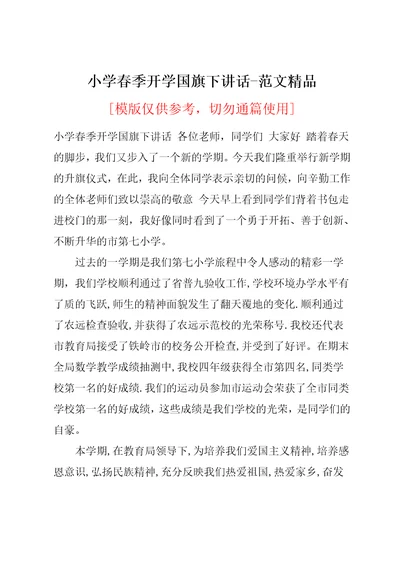 小学春季开学国旗下讲话-范文精品

[模版仅供参考，切勿通篇使用]

小学春季开学国旗下讲话 各位老师，同学们 大家好 踏着春天的脚步，我们又步入了一个新的学期。今天我们隆重举行新学期的升旗仪式，在此，我向全体同学表示亲切的问候，向辛勤工作的全体老师们致以崇高的敬意 今天早上看到同学们背着书包走进校门的那一刻，我好像同时看到了一个勇于开拓、善于创新、不断升华的市第七小学。

过去的一学期是我们第七小学旅程中令人感动的精彩一学期，我们学校顺利通过了省普九验收工作,学校环境办学水平有了质的飞跃,师生的精神面貌发生了翻天覆地的变化.顺利通过了农远检查验收,并获得了农远示范校的光荣称号.我校还代表市教育局接受了铁岭市的校务公开检查,并受到了好评。在期末全局数学教学成绩抽测中,我校四年级获得全市第四名,同类学校第一名的好成绩.我们的运动员参加市运动会荣获了全市同类学校第一名的好成绩，这些成绩是我们学校的光荣，是同学们的自豪。

本学期,在教育局领导下,为培养我们爱国主义精神,培养感恩意识,弘扬民族精神,充分反映我们热爱祖国,热爱家乡,奋发